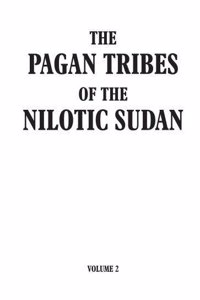 THE
PAGAN TRIBES
OF THE
NILOTIC SUDAN

VOLUME 2